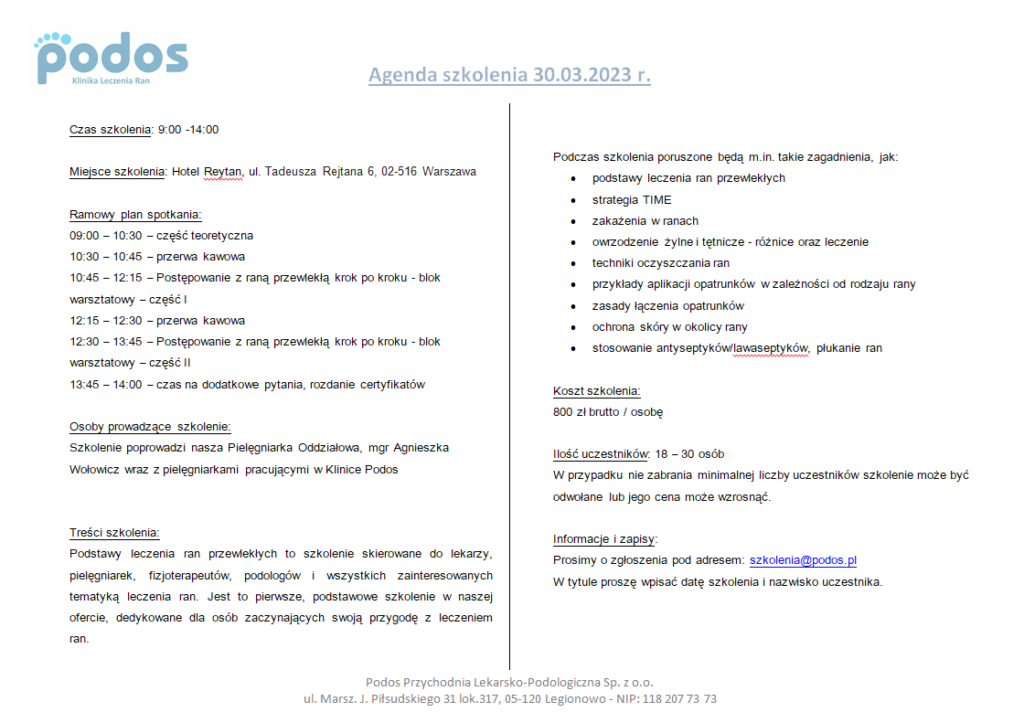 podos
Klinika Leczenia Ran

Agenda szkolenia 30.03.2023 r.

Czas szkolenia: 9:00 -14:00

Miejsce szkolenia: Hotel Reytan, ul. Tadeusza Rejtana 6, 02-516 Warszawa

Ramowy plan spotkania:
09:00 – 10:30 – część teoretyczna
10:30 – 10:45 – przerwa kawowa
10:45 – 12:15 – Postępowanie z raną przewlekłą krok po kroku - blok warsztatowy – część I
12:15 – 12:30 – przerwa kawowa
12:30 – 13:45 – Postępowanie z raną przewlekłą krok po kroku - blok warsztatowy – część II
13:45 – 14:00 – czas na dodatkowe pytania, rozdanie certyfikatów

Osoby prowadzące szkolenie:
Szkolenie poprowadzi nasza Pielęgniarka Oddziałowa, mgr Agnieszka Wołowicz wraz z pielęgniarkami pracującymi w Klinice Podos

Treści szkolenia:
Podstawy leczenia ran przewlekłych to szkolenie skierowane do lekarzy, pielęgniarek, fizjoterapeutów, podologów i wszystkich zainteresowanych tematyką leczenia ran. Jest to pierwsze, podstawowe szkolenie w naszej ofercie, dedykowane dla osób zaczynających swoją przygodę z leczeniem ran.

Podczas szkolenia poruszone będą m.in. takie zagadnienia, jak:
• podstawy leczenia ran przewlekłych
• strategia TIME
• zakażenia w ranach
• owrzodzenie żylne i tętnicze - różnice oraz leczenie
• techniki oczyszczania ran
• przykłady aplikacji opatrunków w zależności od rodzaju rany
• zasady łączenia opatrunków
• ochrona skóry w okolicy rany
• stosowanie antyseptyków/lawaseptyków, płukanie ran

Koszt szkolenia:
800 zł brutto / osobę

Ilość uczestników: 18 – 30 osób
W przypadku nie zabrania minimalnej liczby uczestników szkolenie może być odwołane lub jego cena może wzrosnąć.

Informacje i zapisy:
Prosimy o zgłoszenia pod adresem: szkolenia@podos.pl
W tytule proszę wpisać datę szkolenia i nazwisko uczestnika.

Podos Przychodnia Lekarsko-Podologiczna Sp. z o.o.
ul. Marsz. J. Piłsudskiego 31 lok.317, 05-120 Legionowo - NIP: 118 207 73 73